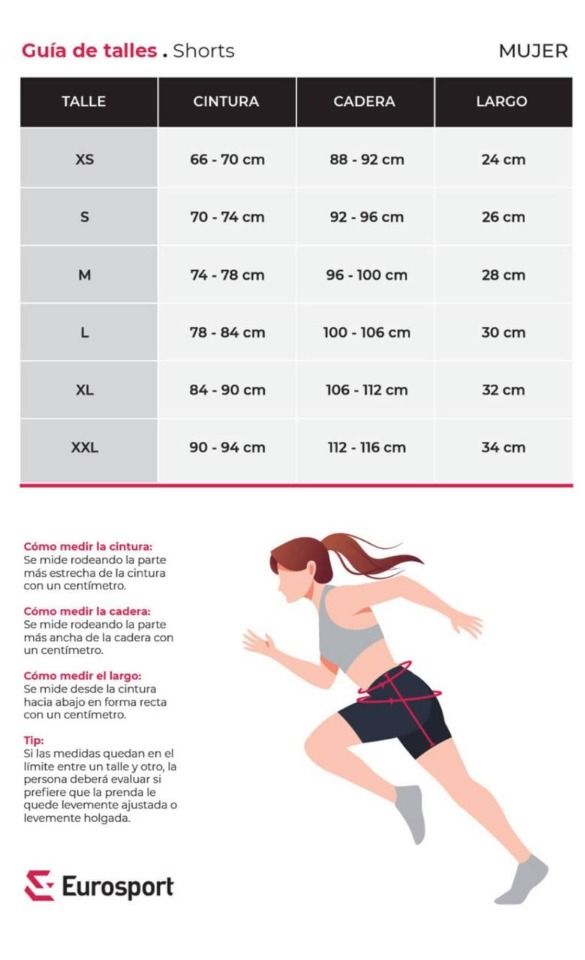 Guía de talles . Shorts

MUJER

| TALLE | CINTURA | CADERA | LARGO |
|---|---|---|---|
| XS | 66 - 70 cm | 88 - 92 cm | 24 cm |
| S | 70 - 74 cm | 92 - 96 cm | 26 cm |
| M | 74 - 78 cm | 96 - 100 cm | 28 cm |
| L | 78 - 84 cm | 100 - 106 cm | 30 cm |
| XL | 84 - 90 cm | 106 - 112 cm | 32 cm |
| XXL | 90 - 94 cm | 112 - 116 cm | 34 cm |

Cómo medir la cintura:
Se mide rodeando la parte más estrecha de la cintura con un centímetro.

Cómo medir la cadera:
Se mide rodeando la parte más ancha de la cadera con un centímetro.

Cómo medir el largo:
Se mide desde la cintura hacia abajo en forma recta con un centímetro.

Tip:
Si las medidas quedan en el límite entre un talle y otro, la persona deberá evaluar si prefiere que la prenda le quede levemente ajustada o levemente holgada.

Eurosport